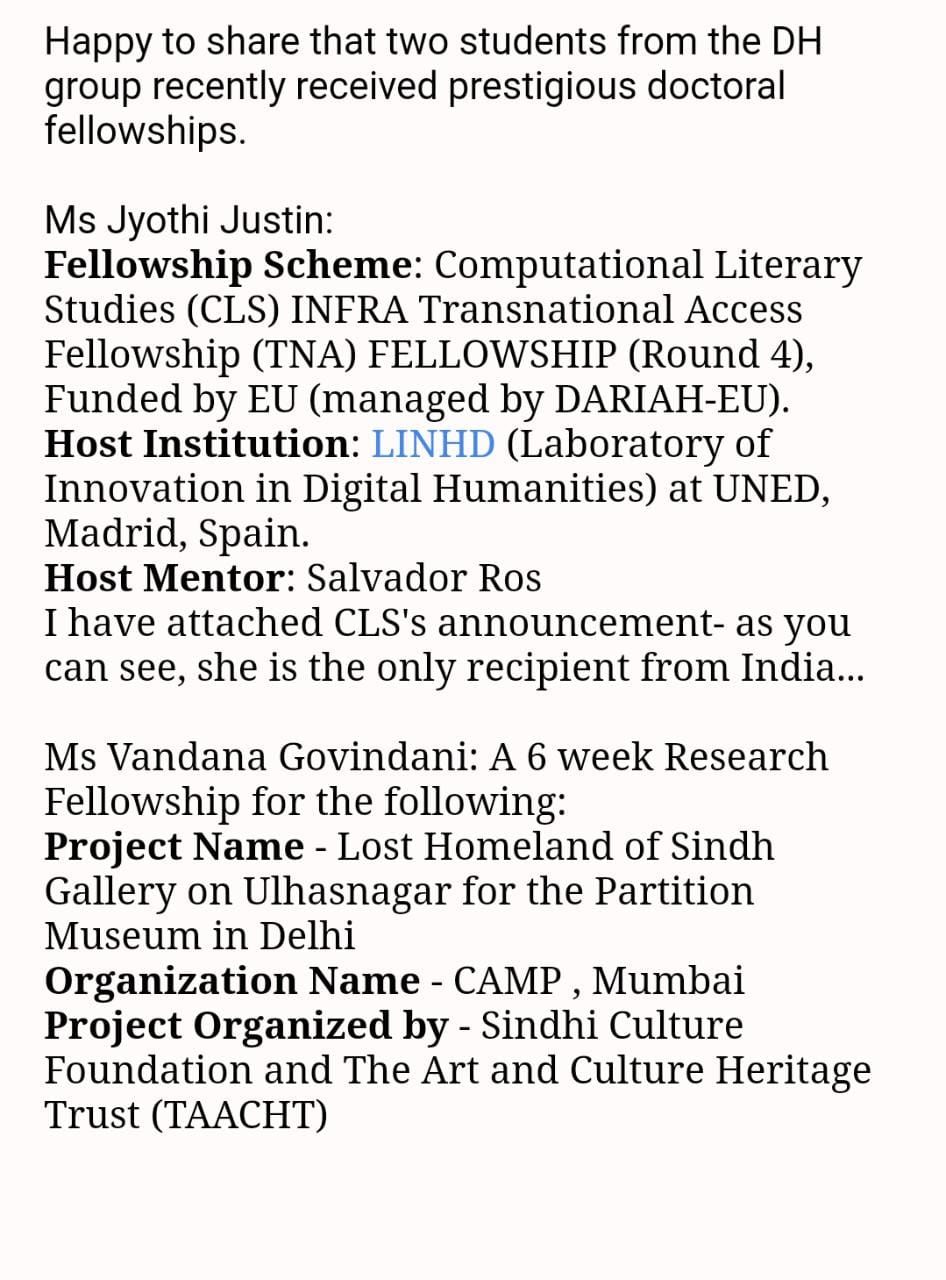 Happy to share that two students from the DH group recently received prestigious doctoral fellowships.

Ms Jyothi Justin:
Fellowship Scheme: Computational Literary Studies (CLS) INFRA Transnational Access Fellowship (TNA) FELLOWSHIP (Round 4), Funded by EU (managed by DARIAH-EU).
Host Institution: LINHD (Laboratory of Innovation in Digital Humanities) at UNED, Madrid, Spain.
Host Mentor: Salvador Ros
I have attached CLS's announcement- as you can see, she is the only recipient from India...

Ms Vandana Govindani: A 6 week Research Fellowship for the following:
Project Name - Lost Homeland of Sindh Gallery on Ulhasnagar for the Partition Museum in Delhi
Organization Name - CAMP , Mumbai
Project Organized by - Sindhi Culture Foundation and The Art and Culture Heritage Trust (TAACHT)